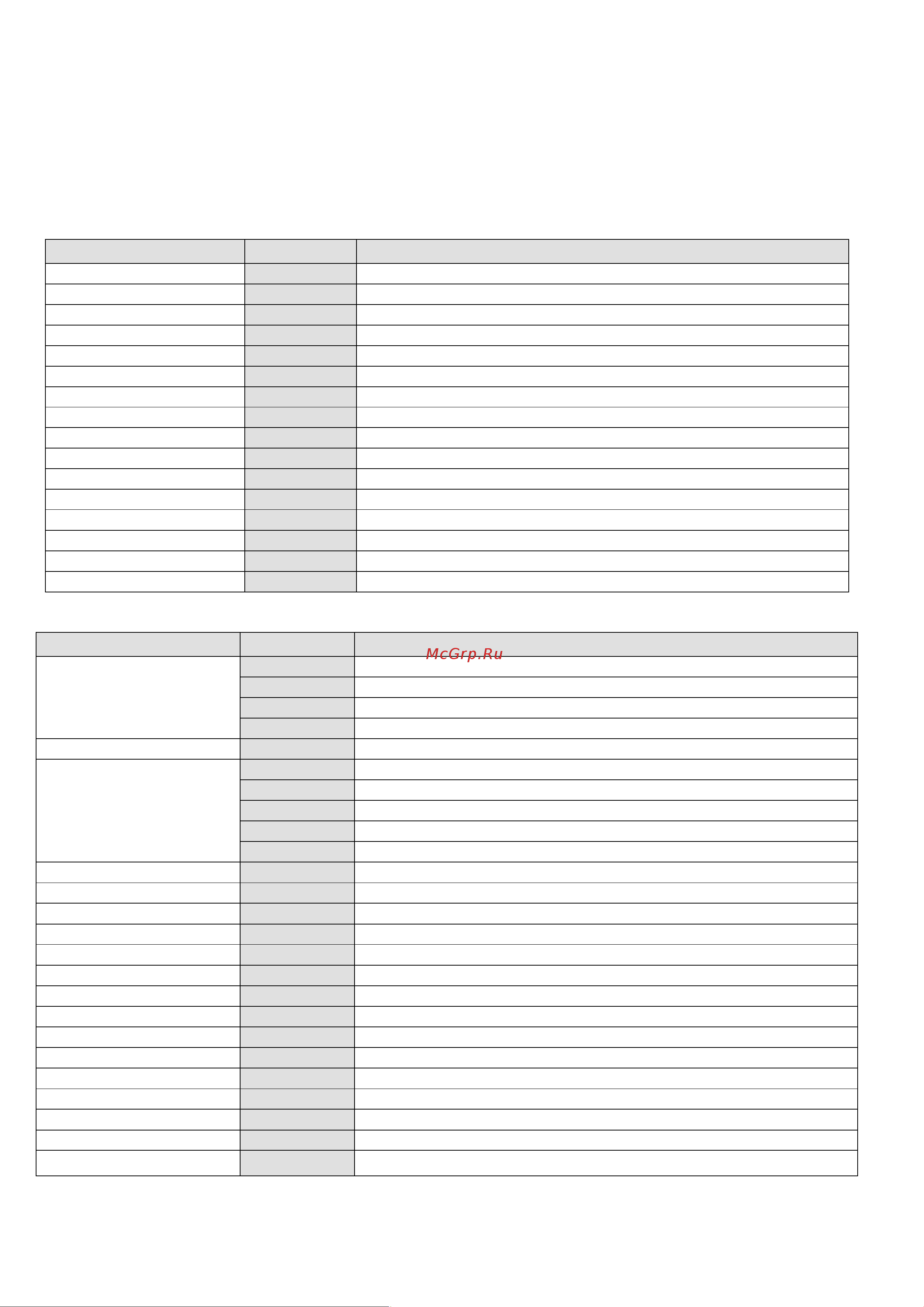 McGrp.Ru